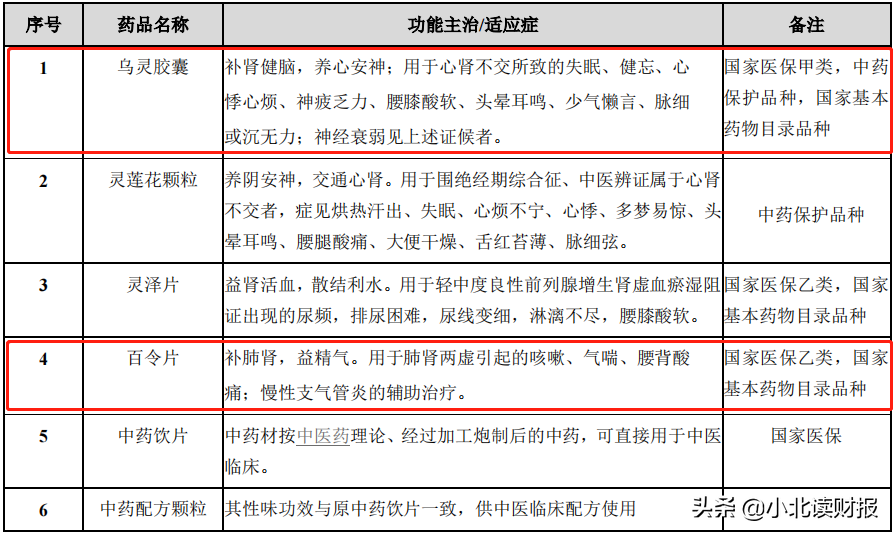 | 序号 | 药品名称 | 功能主治/适应症 | 备注 |
|---|---|---|---|
| 1 | 乌灵胶囊 | 补肾健脑，养心安神；用于心肾不交所致的失眠、健忘、心悸心烦、神疲乏力、腰膝酸软、头晕耳鸣、少气懒言、脉细或沉无力；神经衰弱见上述证候者。 | 国家医保甲类，中药保护品种，国家基本药物目录品种 |
| 2 | 灵莲花颗粒 | 养阴安神，交通心肾。用于围绝经期综合征、中医辨证属于心肾不交者，症见烘热汗出、失眠、心烦不宁、心悸、多梦易惊、头晕耳鸣、腰腿酸痛、大便干燥、舌红苔薄、脉细弦。 | 中药保护品种 |
| 3 | 灵泽片 | 益肾活血，散结利水。用于轻中度良性前列腺增生肾虚血瘀湿阻证出现的尿频，排尿困难，尿线变细，淋漓不尽，腰膝酸软。 | 国家医保乙类，国家基本药物目录品种 |
| 4 | 百令片 | 补肺肾，益精气。用于肺肾两虚引起的咳嗽、气喘、腰背酸痛；慢性支气管炎的辅助治疗。 | 国家医保乙类，国家基本药物目录品种 |
| 5 | 中药饮片 | 中药材按中医药理论、经过加工炮制后的中药，可直接用于中医临床。 | 国家医保 |
| 6 | 中药配方颗粒 | 其性味功效与原中药饮片一致，供中医临床配方使用 | |

头条 @小北读财报